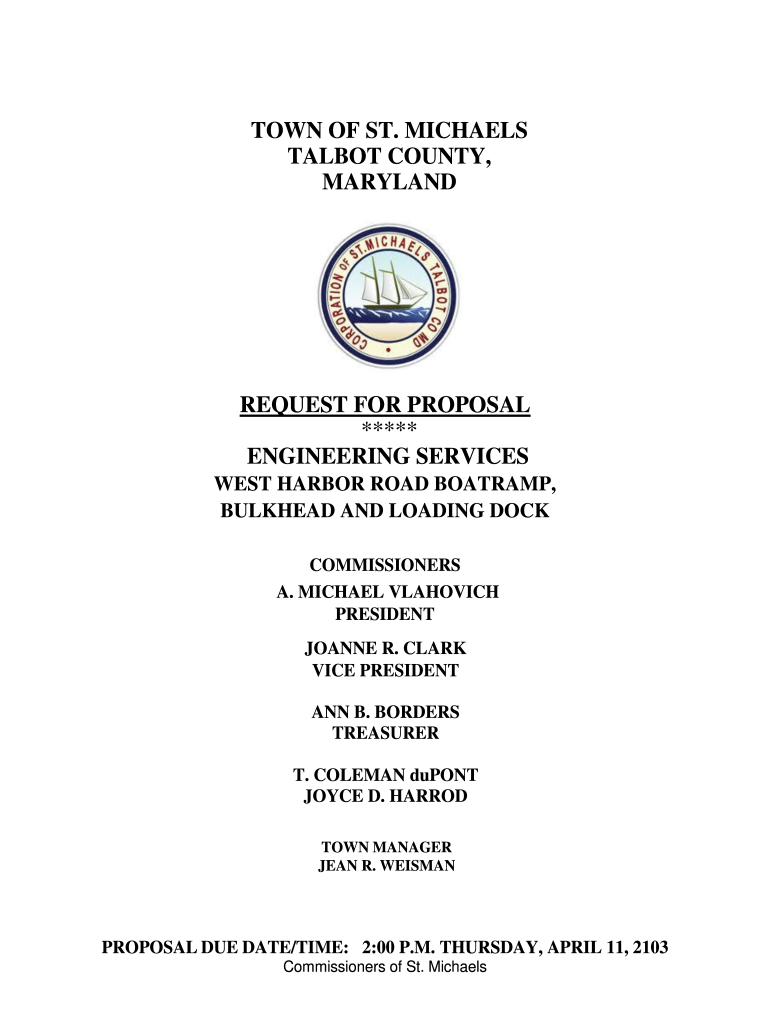 TOWN OF ST. MICHAELS
TALBOT COUNTY,
MARYLAND

CORPORATION OF ST. MICHAELS TALBOT CO MD

REQUEST FOR PROPOSAL
*****
ENGINEERING SERVICES
WEST HARBOR ROAD BOATRAMP,
BULKHEAD AND LOADING DOCK

COMMISSIONERS
A. MICHAEL VLAHOVICH
PRESIDENT

JOANNE R. CLARK
VICE PRESIDENT

ANN B. BORDERS
TREASURER

T. COLEMAN duPONT
JOYCE D. HARROD

TOWN MANAGER
JEAN R. WEISMAN

PROPOSAL DUE DATE/TIME: 2:00 P.M. THURSDAY, APRIL 11, 2103
Commissioners of St. Michaels